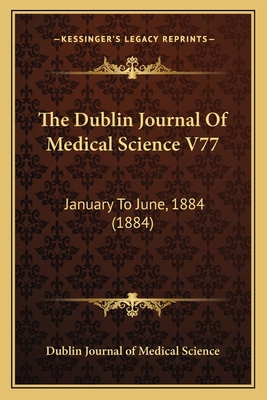 —KESSINGER'S LEGACY REPRINTS—

The Dublin Journal Of Medical Science V77

January To June, 1884 (1884)

Dublin Journal of Medical Science